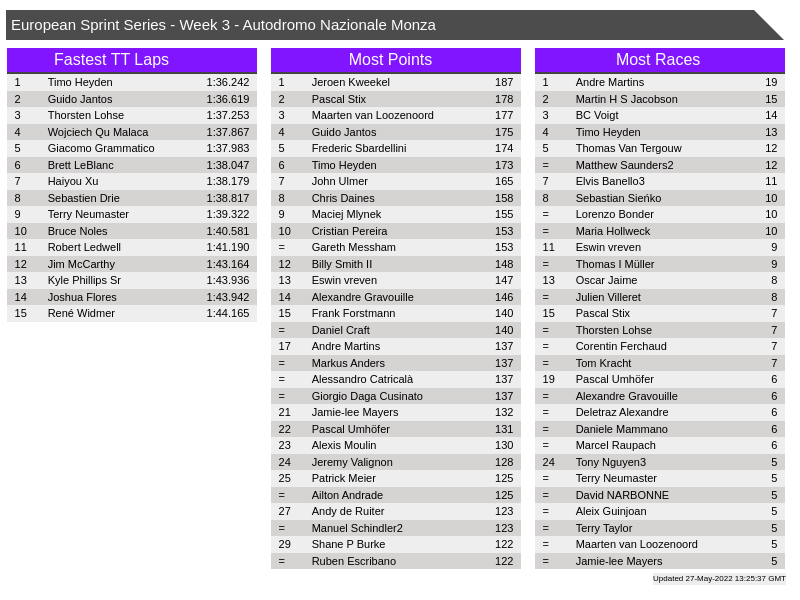 European Sprint Series - Week 3 - Autodromo Nazionale Monza

Fastest TT Laps

| 1 | Timo Heyden | 1:36.242 |
|---|---|---|
| 2 | Guido Jantos | 1:36.619 |
| 3 | Thorsten Lohse | 1:37.253 |
| 4 | Wojciech Qu Malaca | 1:37.867 |
| 5 | Giacomo Grammatico | 1:37.983 |
| 6 | Brett LeBlanc | 1:38.047 |
| 7 | Haiyou Xu | 1:38.179 |
| 8 | Sebastien Drie | 1:38.817 |
| 9 | Terry Neumaster | 1:39.322 |
| 10 | Bruce Noles | 1:40.581 |
| 11 | Robert Ledwell | 1:41.190 |
| 12 | Jim McCarthy | 1:43.164 |
| 13 | Kyle Phillips Sr | 1:43.936 |
| 14 | Joshua Flores | 1:43.942 |
| 15 | René Widmer | 1:44.165 |

Most Points

| 1 | Jeroen Kweekel | 187 |
|---|---|---|
| 2 | Pascal Stix | 178 |
| 3 | Maarten van Loozenoord | 177 |
| 4 | Guido Jantos | 175 |
| 5 | Frederic Sbardellini | 174 |
| 6 | Timo Heyden | 173 |
| 7 | John Ulmer | 165 |
| 8 | Chris Daines | 158 |
| 9 | Maciej Mlynek | 155 |
| 10 | Cristian Pereira | 153 |
| = | Gareth Messham | 153 |
| 12 | Billy Smith II | 148 |
| 13 | Eswin vreven | 147 |
| 14 | Alexandre Gravouille | 146 |
| 15 | Frank Forstmann | 140 |
| = | Daniel Craft | 140 |
| 17 | Andre Martins | 137 |
| = | Markus Anders | 137 |
| = | Alessandro Catricalà | 137 |
| = | Giorgio Daga Cusinato | 137 |
| 21 | Jamie-lee Mayers | 132 |
| 22 | Pascal Umhöfer | 131 |
| 23 | Alexis Moulin | 130 |
| 24 | Jeremy Valignon | 128 |
| 25 | Patrick Meier | 125 |
| = | Ailton Andrade | 125 |
| 27 | Andy de Ruiter | 123 |
| = | Manuel Schindler2 | 123 |
| 29 | Shane P Burke | 122 |
| = | Ruben Escribano | 122 |

Most Races

| 1 | Andre Martins | 19 |
|---|---|---|
| 2 | Martin H S Jacobson | 15 |
| 3 | BC Voigt | 14 |
| 4 | Timo Heyden | 13 |
| 5 | Thomas Van Tergouw | 12 |
| = | Matthew Saunders2 | 12 |
| 7 | Elvis Banello3 | 11 |
| 8 | Sebastian Sieńko | 10 |
| = | Lorenzo Bonder | 10 |
| = | Maria Hollweck | 10 |
| 11 | Eswin vreven | 9 |
| = | Thomas I Müller | 9 |
| 13 | Oscar Jaime | 8 |
| = | Julien Villeret | 8 |
| 15 | Pascal Stix | 7 |
| = | Thorsten Lohse | 7 |
| = | Corentin Ferchaud | 7 |
| = | Tom Kracht | 7 |
| 19 | Pascal Umhöfer | 6 |
| = | Alexandre Gravouille | 6 |
| = | Deletraz Alexandre | 6 |
| = | Daniele Mammano | 6 |
| = | Marcel Raupach | 6 |
| 24 | Tony Nguyen3 | 5 |
| = | Terry Neumaster | 5 |
| = | David NARBONNE | 5 |
| = | Aleix Guinjoan | 5 |
| = | Terry Taylor | 5 |
| = | Maarten van Loozenoord | 5 |
| = | Jamie-lee Mayers | 5 |

Updated 27-May-2022 13:25:37 GMT